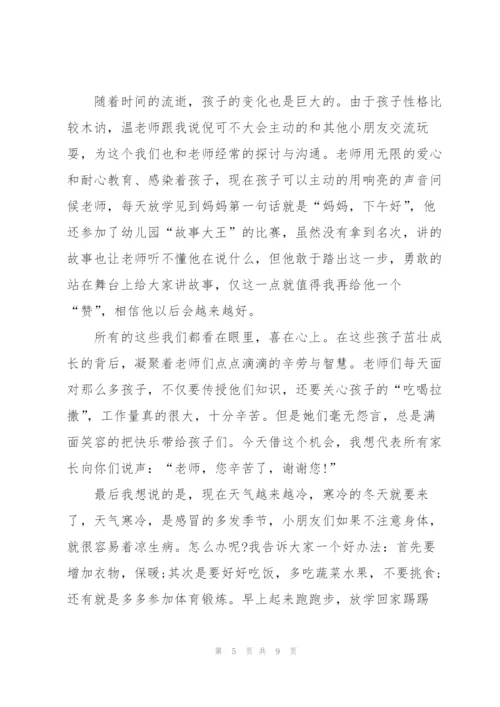 随着时间的流逝，孩子的变化也是巨大的。由于孩子性格比较木讷，温老师跟我说倪可不大会主动的和其他小朋友交流玩耍，为这个我们也和老师经常的探讨与沟通。老师用无限的爱心和耐心教育、感染着孩子，现在孩子可以主动的用响亮的声音问候老师，每天放学见到妈妈第一句话就是“妈妈，下午好”，他还参加了幼儿园“故事大王”的比赛，虽然没有拿到名次，讲的故事也让老师听不懂他在说什么，但他敢于踏出这一步，勇敢的站在舞台上给大家讲故事，仅这一点就值得我再给他一个“赞”，相信他以后会越来越好。

所有的这些我们都看在眼里，喜在心上。在这些孩子茁壮成长的背后，凝聚着老师们点点滴滴的辛劳与智慧。老师们每天面对那么多孩子，不仅要传授他们知识，还要关心孩子的“吃喝拉撒”，工作量真的很大，十分辛苦。但是她们毫无怨言，总是满面笑容的把快乐带给孩子们。今天借这个机会，我想代表所有家长向你们说声：“老师，您辛苦了，谢谢您!”

最后我想说的是，现在天气越来越冷，寒冷的冬天就要来了，天气寒冷，是感冒的多发季节，小朋友们如果不注意身体，就很容易着凉生病。怎么办呢?我告诉大家一个好办法：首先要增加衣物，保暖;其次是要好好吃饭，多吃蔬菜水果，不要挑食;还有就是多多参加体育锻炼。早上起来跑跑步，放学回家踢踢

第 5 页 共 9 页